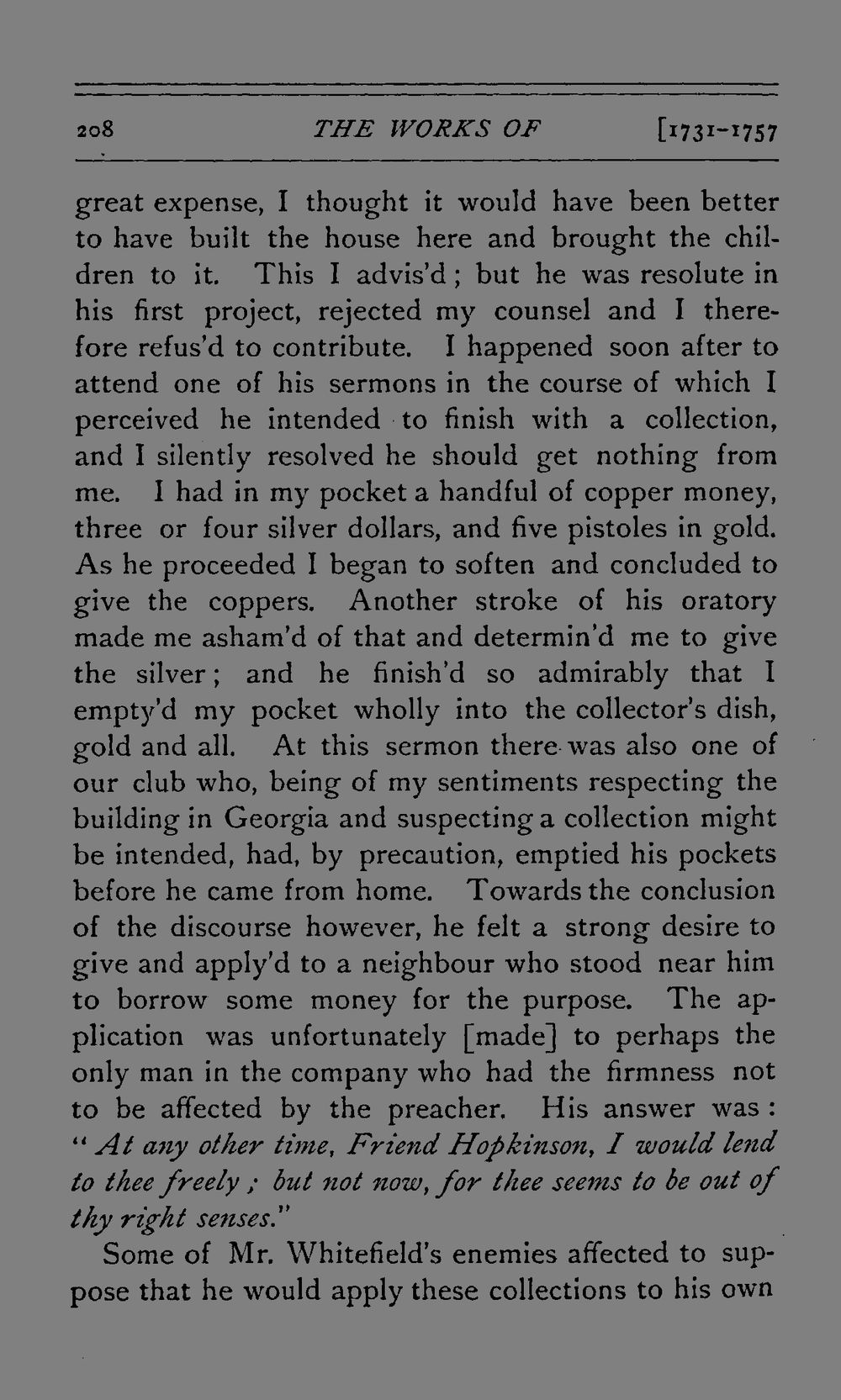 208 THE WORKS OF [1731-1757

great expense, I thought it would have been better to have built the house here and brought the children to it. This I advis'd; but he was resolute in his first project, rejected my counsel and I therefore refus'd to contribute. I happened soon after to attend one of his sermons in the course of which I perceived he intended to finish with a collection, and I silently resolved he should get nothing from me. I had in my pocket a handful of copper money, three or four silver dollars, and five pistoles in gold. As he proceeded I began to soften and concluded to give the coppers. Another stroke of his oratory made me asham'd of that and determin'd me to give the silver; and he finish'd so admirably that I empty'd my pocket wholly into the collector's dish, gold and all. At this sermon there was also one of our club who, being of my sentiments respecting the building in Georgia and suspecting a collection might be intended, had, by precaution, emptied his pockets before he came from home. Towards the conclusion of the discourse however, he felt a strong desire to give and apply'd to a neighbour who stood near him to borrow some money for the purpose. The application was unfortunately [made] to perhaps the only man in the company who had the firmness not to be affected by the preacher. His answer was: "At any other time, Friend Hopkinson, I would lend to thee freely; but not now, for thee seems to be out of thy right senses."

Some of Mr. Whitefield's enemies affected to suppose that he would apply these collections to his own